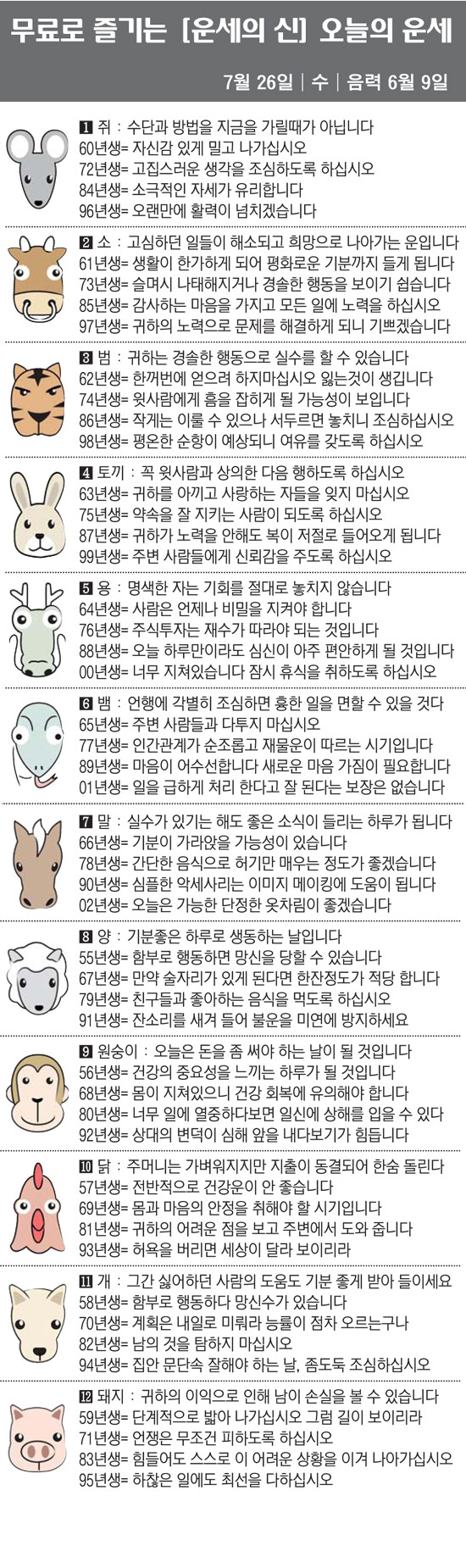 무료로 즐기는 [운세의 신] 오늘의 운세

7월 26일 | 수 | 음력 6월 9일

1 쥐 : 수단과 방법을 지금을 가릴때가 아닙니다
60년생= 자신감 있게 밀고 나가십시오
72년생= 고집스러운 생각을 조심하도록 하십시오
84년생= 소극적인 자세가 유리합니다
96년생= 오랜만에 활력이 넘치겠습니다

2 소 : 고심하던 일들이 해소되고 희망으로 나아가는 운입니다
61년생= 생활이 한가하게 되어 평화로운 기분까지 들게 됩니다
73년생= 슬며시 나태해지거나 경솔한 행동을 보이기 쉽습니다
85년생= 감사하는 마음을 가지고 모든 일에 노력을 하십시오
97년생= 귀하의 노력으로 문제를 해결하게 되니 기쁘겠습니다

3 범 : 귀하는 경솔한 행동으로 실수를 할 수 있습니다
62년생= 한꺼번에 얻으려 하지마십시오 잃는것이 생깁니다
74년생= 윗사람에게 흠을 잡히게 될 가능성이 보입니다
86년생= 작게는 이룰 수 있으나 서두르면 놓치니 조심하십시오
98년생= 평온한 순항이 예상되니 여유를 갖도록 하십시오

4 토끼 : 꼭 윗사람과 상의한 다음 행하도록 하십시오
63년생= 귀하를 아끼고 사랑하는 자들을 잊지 마십시오
75년생= 약속을 잘 지키는 사람이 되도록 하십시오
87년생= 귀하가 노력을 안해도 복이 저절로 들어오게 됩니다
99년생= 주변 사람들에게 신뢰감을 주도록 하십시오

5 용 : 명색한 자는 기회를 절대로 놓치지 않습니다
64년생= 사람은 언제나 비밀을 지켜야 합니다
76년생= 주식투자는 재수가 따라야 되는 것입니다
88년생= 오늘 하루만이라도 심신이 아주 편안하게 될 것입니다
00년생= 너무 지쳐있습니다 잠시 휴식을 취하도록 하십시오

6 뱀 : 언행에 각별히 조심하면 흉한 일을 면할 수 있을 것다
65년생= 주변 사람들과 다투지 마십시오
77년생= 인간관계가 순조롭고 재물운이 따르는 시기입니다
89년생= 마음이 어수선합니다 새로운 마음 가짐이 필요합니다
01년생= 일을 급하게 처리 한다고 잘 된다는 보장은 없습니다

7 말 : 실수가 있기는 해도 좋은 소식이 들리는 하루가 됩니다
66년생= 기분이 가라앉을 가능성이 있습니다
78년생= 간단한 음식으로 허기만 매우는 정도가 좋겠습니다
90년생= 심플한 악세사리는 이미지 메이킹에 도움이 됩니다
02년생= 오늘은 가능한 단정한 옷차림이 좋겠습니다

8 양 : 기분좋은 하루로 생동하는 날입니다
55년생= 함부로 행동하면 망신을 당할 수 있습니다
67년생= 만약 술자리가 있게 된다면 한잔정도가 적당 합니다
79년생= 친구들과 좋아하는 음식을 먹도록 하십시오
91년생= 잔소리를 새겨 들어 불운을 미연에 방지하세요

9 원숭이 : 오늘은 돈을 좀 써야 하는 날이 될 것입니다
56년생= 건강의 중요성을 느끼는 하루가 될 것입니다
68년생= 몸이 지쳐있으니 건강 회복에 유의해야 합니다
80년생= 너무 일에 열중하다보면 일신에 상해를 입을 수 있다
92년생= 상대의 변덕이 심해 앞을 내다보기가 힘듭니다

10 닭 : 주머니는 가벼워지지만 지출이 동결되어 한숨 돌린다
57년생= 전반적으로 건강운이 안 좋습니다
69년생= 몸과 마음의 안정을 취해야 할 시기입니다
81년생= 귀하의 어려운 점을 보고 주변에서 도와 줍니다
93년생= 허욕을 버리면 세상이 달라 보이리라

11 개 : 그간 싫어하던 사람의 도움도 기분 좋게 받아 들이세요
58년생= 함부로 행동하다 망신수가 있습니다
70년생= 계획은 내일로 미뤄라 능률이 점차 오르는구나
82년생= 남의 것을 탐하지 마십시오
94년생= 집안 문단속 잘해야 하는 날, 좀도둑 조심하십시오

12 돼지 : 귀하의 이익으로 인해 남이 손실을 볼 수 있습니다
59년생= 단계적으로 밟아 나가십시오 그럼 길이 보이리라
71년생= 언쟁은 무조건 피하도록 하십시오
83년생= 힘들어도 스스로 이 어려운 상황을 이겨 나아가십시오
95년생= 하찮은 일에도 최선을 다하십시오